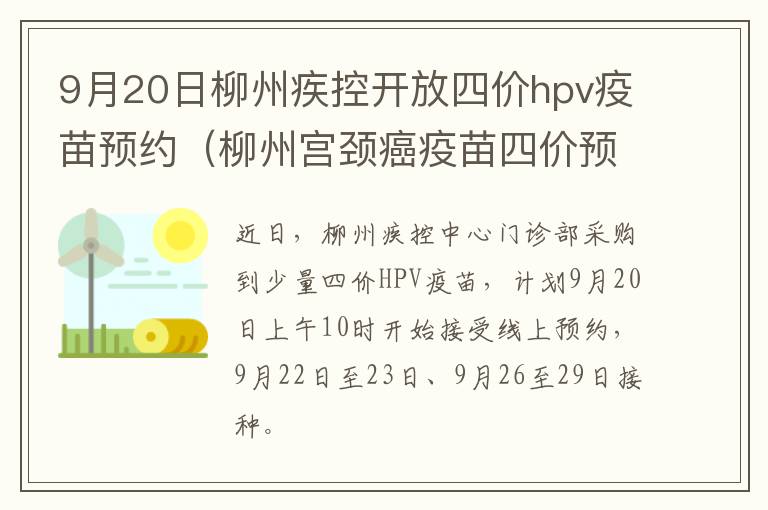 9月20日柳州疾控开放四价hpv疫苗预约（柳州宫颈癌疫苗四价预

近日，柳州疾控中心门诊部采购到少量四价HPV疫苗，计划9月20日上午10时开始接受线上预约，9月22日至23日、9月26至29日接种。